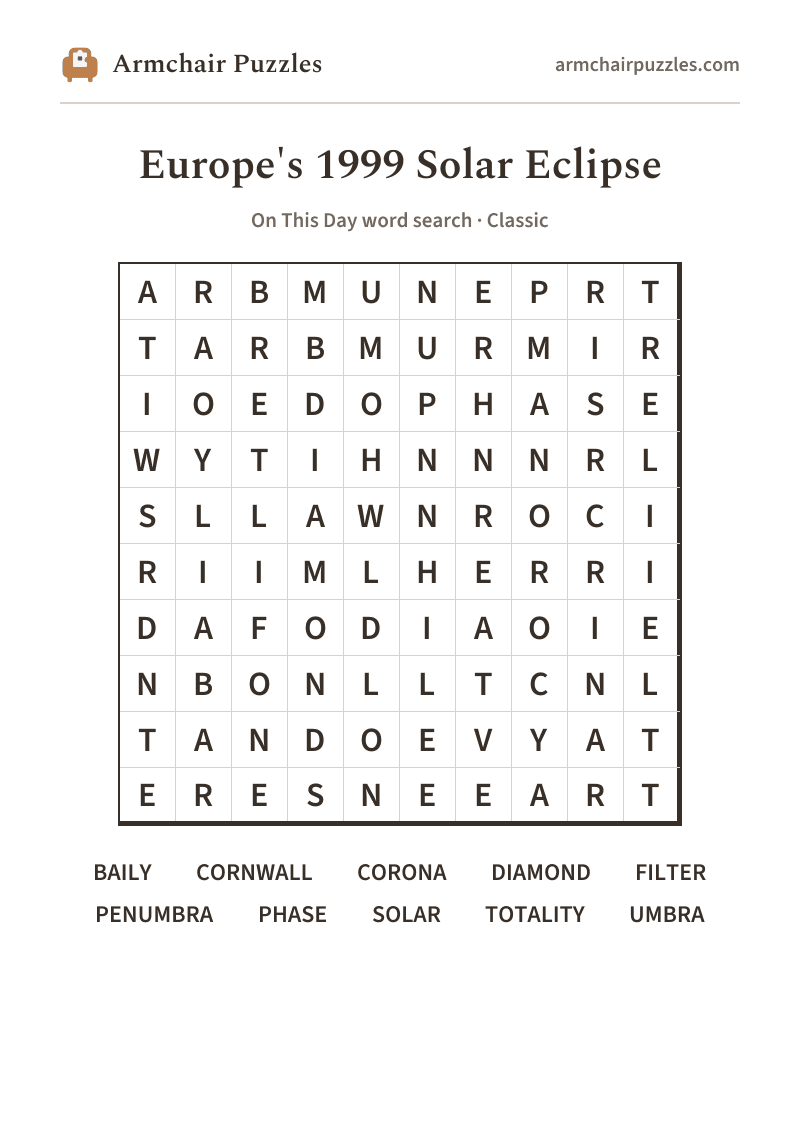 Armchair Puzzles

armchairpuzzles.com

Europe's 1999 Solar Eclipse

On This Day word search · Classic

| A | R | B | M | U | N | E | P | R | T |
|---|---|---|---|---|---|---|---|---|---|
| T | A | R | B | M | U | R | M | I | R |
| I | O | E | D | O | P | H | A | S | E |
| W | Y | T | I | H | N | N | N | R | L |
| S | L | L | A | W | N | R | O | C | I |
| R | I | I | M | L | H | E | R | R | I |
| D | A | F | O | D | I | A | O | I | E |
| N | B | O | N | L | L | T | C | N | L |
| T | A | N | D | O | E | V | Y | A | T |
| E | R | E | S | N | E | E | A | R | T |

BAILY CORNWALL CORONA DIAMOND FILTER
PENUMBRA PHASE SOLAR TOTALITY UMBRA